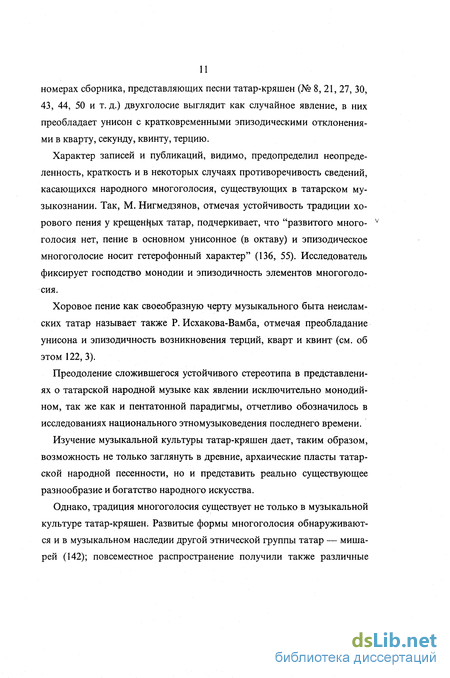 11

номерах сборника, представляющих песни татар-кряшен (№ 8, 21, 27, 30, 43, 44, 50 и т. д.) двухголосие выглядит как случайное явление, в них преобладает унисон с кратковременными эпизодическими отклонениями в кварту, секунду, квинту, терцию.

Характер записей и публикаций, видимо, предопределил неопределенность, краткость и в некоторых случаях противоречивость сведений, касающихся народного многоголосия, существующих в татарском музыкознании. Так, М. Нигмедзянов, отмечая устойчивость традиции хорового пения у крещеных татар, подчеркивает, что "развитого многоголосия нет, пение в основном унисонное (в октаву) и эпизодическое многоголосие носит гетерофонный характер" (136, 55). Исследователь фиксирует господство монодии и эпизодичность элементов многоголосия.

Хоровое пение как своеобразную черту музыкального быта неисламских татар называет также Р. Исхакова-Вамба, отмечая преобладание унисона и эпизодичность возникновения терций, кварт и квинт (см. об этом 122, 3).

Преодоление сложившегося устойчивого стереотипа в представлениях о татарской народной музыке как явлении исключительно монодийном, так же как и пентатонной парадигмы, отчетливо обозначилось в исследованиях национального этномузыковедения последнего времени.

Изучение музыкальной культуры татар-кряшен дает, таким образом, возможность не только заглянуть в древние, архаические пласты татарской народной песенности, но и представить реально существующее разнообразие и богатство народного искусства.

Однако, традиция многоголосия существует не только в музыкальной культуре татар-кряшен. Развитые формы многоголосия обнаруживаются и в музыкальном наследии другой этнической группы татар — мишарей (142); повсеместное распространение получили также различные

dsLib.net
библиотека диссертаций